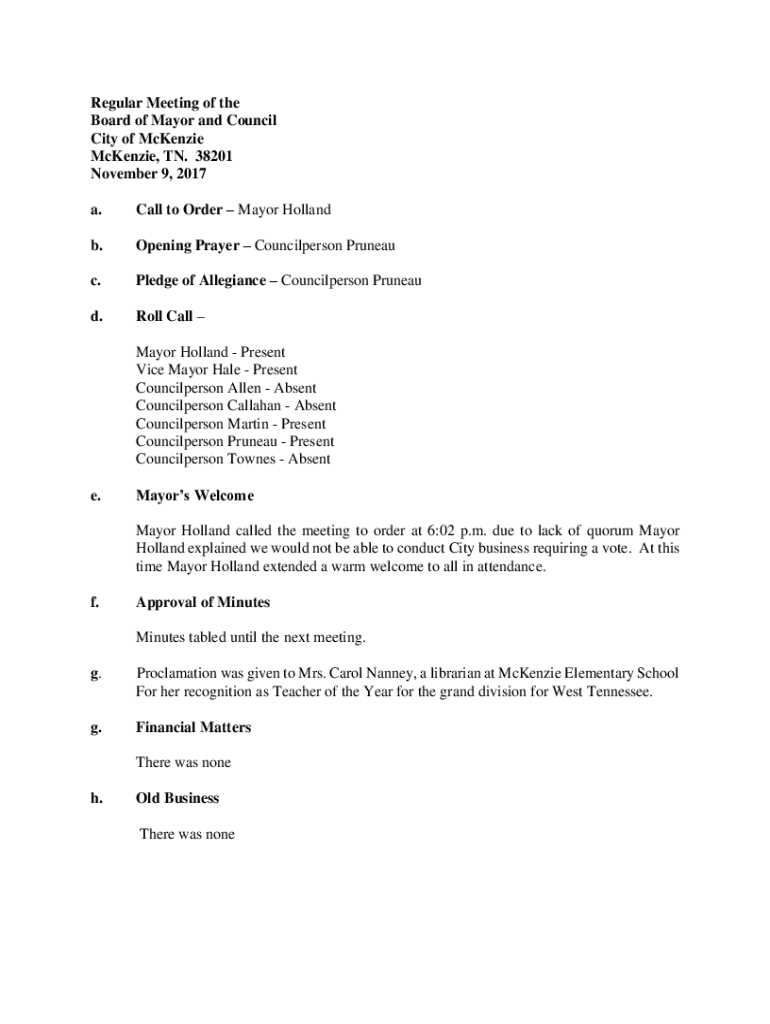 Regular Meeting of the
Board of Mayor and Council
City of McKenzie
McKenzie, TN. 38201
November 9, 2017

a. Call to Order – Mayor Holland

b. Opening Prayer – Councilperson Pruneau

c. Pledge of Allegiance – Councilperson Pruneau

d. Roll Call –

Mayor Holland - Present
Vice Mayor Hale - Present
Councilperson Allen - Absent
Councilperson Callahan - Absent
Councilperson Martin - Present
Councilperson Pruneau - Present
Councilperson Townes - Absent

e. Mayor's Welcome

Mayor Holland called the meeting to order at 6:02 p.m. due to lack of quorum Mayor Holland explained we would not be able to conduct City business requiring a vote. At this time Mayor Holland extended a warm welcome to all in attendance.

f. Approval of Minutes

Minutes tabled until the next meeting.

g. Proclamation was given to Mrs. Carol Nanney, a librarian at McKenzie Elementary School For her recognition as Teacher of the Year for the grand division for West Tennessee.

g. Financial Matters

There was none

h. Old Business

There was none